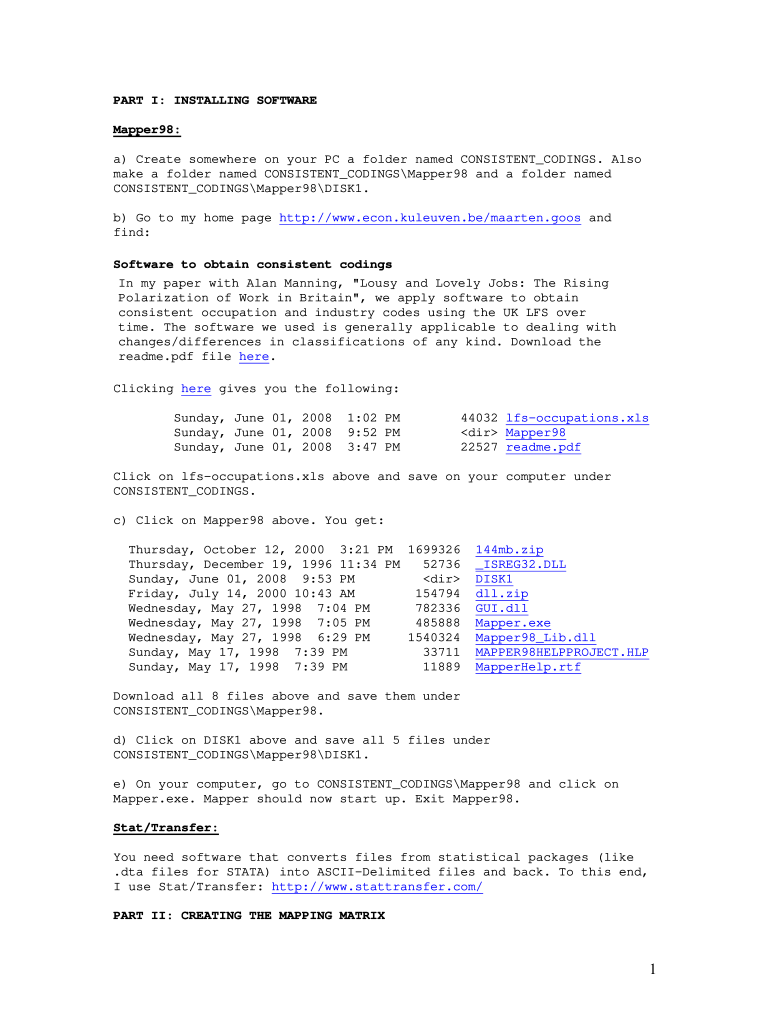 PART I: INSTALLING SOFTWARE

Mapper98:

a) Create somewhere on your PC a folder named CONSISTENT_CODINGS. Also make a folder named CONSISTENT_CODINGS\Mapper98 and a folder named CONSISTENT_CODINGS\Mapper98\DISK1.

b) Go to my home page http://www.econ.kuleuven.be/maarten.goos and find:

Software to obtain consistent codings
In my paper with Alan Manning, "Lousy and Lovely Jobs: The Rising Polarization of Work in Britain", we apply software to obtain consistent occupation and industry codes using the UK LFS over time. The software we used is generally applicable to dealing with changes/differences in classifications of any kind. Download the readme.pdf file here.

Clicking here gives you the following:

Sunday, June 01, 2008 1:02 PM 44032 lfs-occupations.xls
Sunday, June 01, 2008 9:52 PM <dir> Mapper98
Sunday, June 01, 2008 3:47 PM 22527 readme.pdf

Click on lfs-occupations.xls above and save on your computer under CONSISTENT_CODINGS.

c) Click on Mapper98 above. You get:

Thursday, October 12, 2000 3:21 PM 1699326 144mb.zip
Thursday, December 19, 1996 11:34 PM 52736 _ISREG32.DLL
Sunday, June 01, 2008 9:53 PM <dir> DISK1
Friday, July 14, 2000 10:43 AM 154794 dll.zip
Wednesday, May 27, 1998 7:04 PM 782336 GUI.dll
Wednesday, May 27, 1998 7:05 PM 485888 Mapper.exe
Wednesday, May 27, 1998 6:29 PM 1540324 Mapper98_Lib.dll
Sunday, May 17, 1998 7:39 PM 33711 MAPPER98HELPPROJECT.HLP
Sunday, May 17, 1998 7:39 PM 11889 MapperHelp.rtf

Download all 8 files above and save them under CONSISTENT_CODINGS\Mapper98.

d) Click on DISK1 above and save all 5 files under CONSISTENT_CODINGS\Mapper98\DISK1.

e) On your computer, go to CONSISTENT_CODINGS\Mapper98 and click on Mapper.exe. Mapper should now start up. Exit Mapper98.

Stat/Transfer:

You need software that converts files from statistical packages (like .dta files for STATA) into ASCII-Delimited files and back. To this end, I use Stat/Transfer: http://www.stattransfer.com/

PART II: CREATING THE MAPPING MATRIX

1